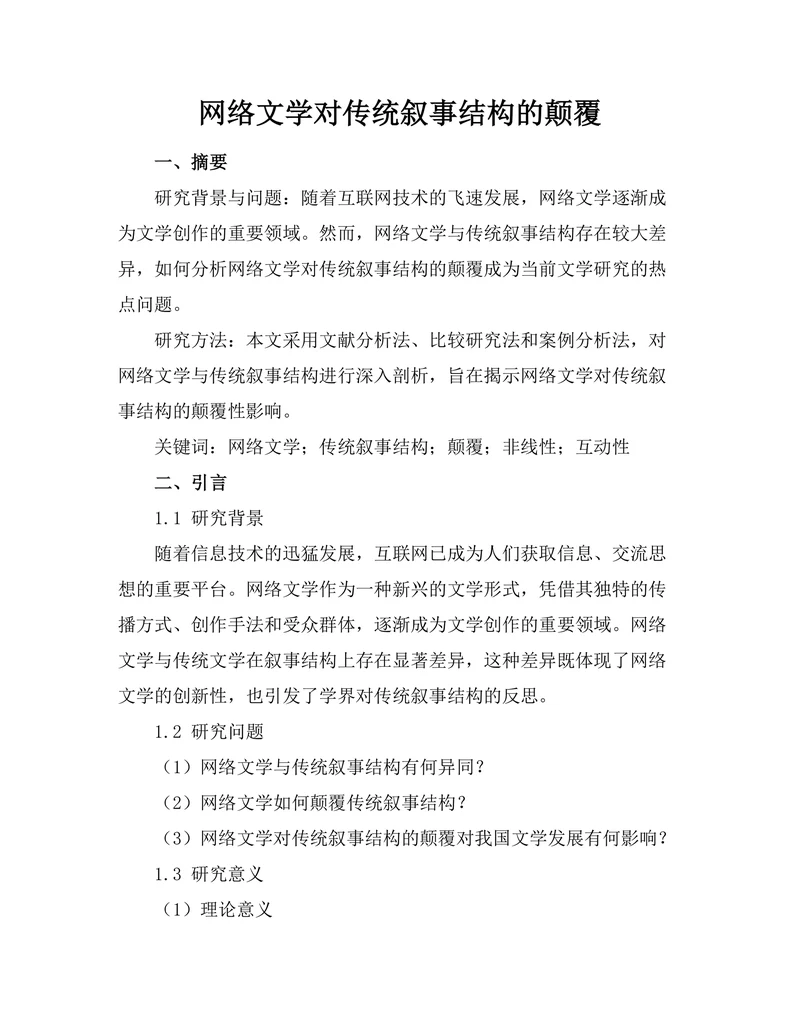 网络文学对传统叙事结构的颠覆

一、摘要

研究背景与问题：随着互联网技术的飞速发展，网络文学逐渐成为文学创作的重要领域。然而，网络文学与传统叙事结构存在较大差异，如何分析网络文学对传统叙事结构的颠覆成为当前文学研究的热点问题。

研究方法：本文采用文献分析法、比较研究法和案例分析法，对网络文学与传统叙事结构进行深入剖析，旨在揭示网络文学对传统叙事结构的颠覆性影响。

关键词：网络文学；传统叙事结构；颠覆；非线性；互动性

二、引言

1.1 研究背景

随着信息技术的迅猛发展，互联网已成为人们获取信息、交流思想的重要平台。网络文学作为一种新兴的文学形式，凭借其独特的传播方式、创作手法和受众群体，逐渐成为文学创作的重要领域。网络文学与传统文学在叙事结构上存在显著差异，这种差异既体现了网络文学的创新性，也引发了学界对传统叙事结构的反思。

1.2 研究问题

（1）网络文学与传统叙事结构有何异同？

（2）网络文学如何颠覆传统叙事结构？

（3）网络文学对传统叙事结构的颠覆对我国文学发展有何影响？

1.3 研究意义

（1）理论意义